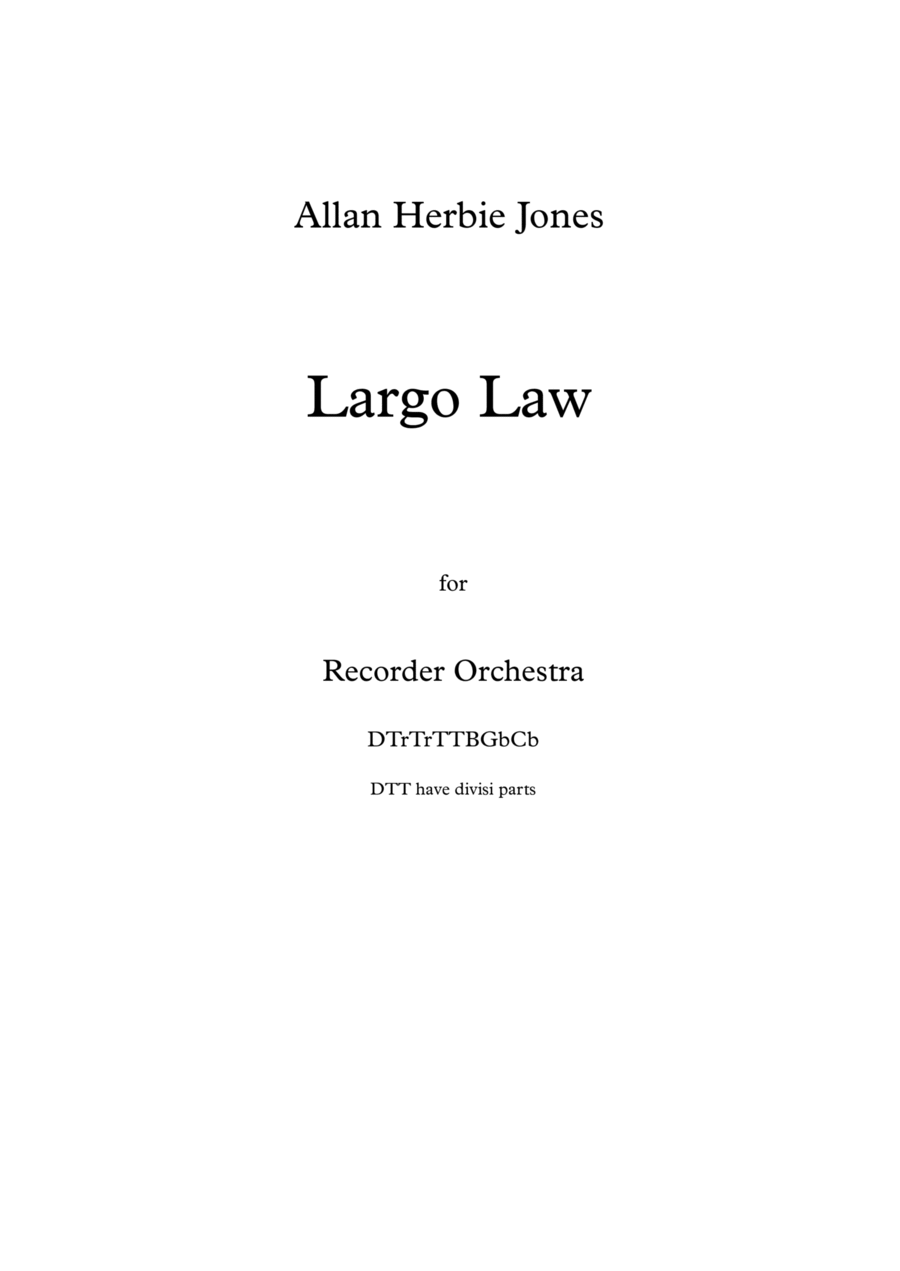 Allan Herbie Jones

Largo Law

for

Recorder Orchestra

DTrTrTTBGbCb

DTT have divisi parts